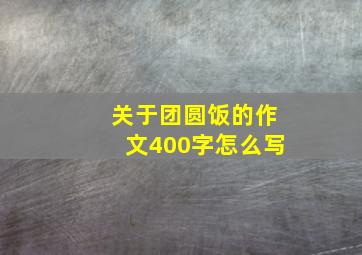 关于团圆饭的作文400字怎么写